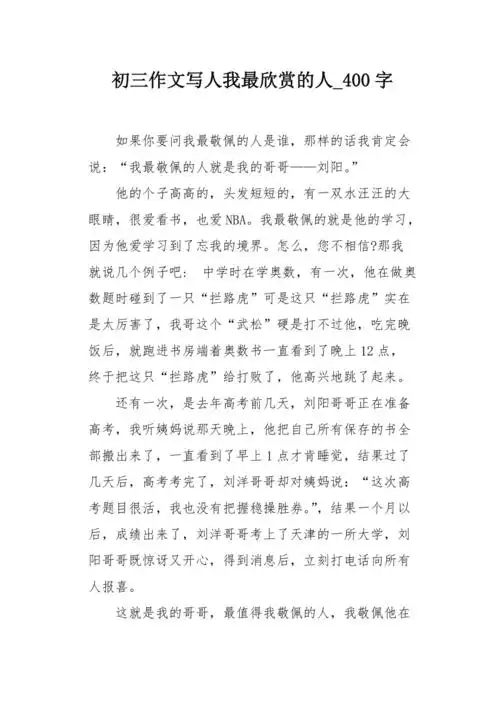 初三作文写人我最欣赏的人_400字

如果你要问我最敬佩的人是谁，那样的话我肯定会说：“我最敬佩的人就是我的哥哥——刘阳。”

他的个子高高的，头发短短的，有一双水汪汪的大眼睛，很爱看书，也爱NBA。我最敬佩的就是他的学习，因为他爱学习到了忘我的境界。怎么，您不相信?那我就说几个例子吧： 中学时在学奥数，有一次，他在做奥数题时碰到了一只“拦路虎”可是这只“拦路虎”实在是太厉害了，我哥这个“武松”硬是打不过他，吃完晚饭后，就跑进书房端着奥数书一直看到了晚上12点，终于把这只“拦路虎”给打败了，他高兴地跳了起来。

还有一次，是去年高考前几天，刘阳哥哥正在准备高考，我听姨妈说那天晚上，他把自己所有保存的书全部搬出来了，一直看到了早上1点才肯睡觉，结果过了几天后，高考考完了，刘洋哥哥却对姨妈说：“这次高考题目很活，我也没有把握稳操胜券。”，结果一个月以后，成绩出来了，刘洋哥哥考上了天津的一所大学，刘阳哥哥既惊讶又开心，得到消息后，立刻打电话向所有人报喜。

这就是我的哥哥，最值得我敬佩的人，我敬佩他在